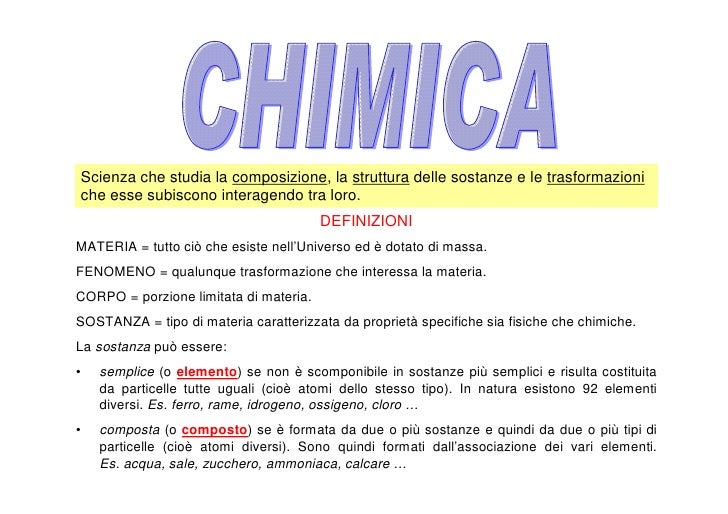 CHIMICA

Scienza che studia la composizione, la struttura delle sostanze e le trasformazioni che esse subiscono interagendo tra loro.

DEFINIZIONI

MATERIA = tutto ciò che esiste nell'Universo ed è dotato di massa.

FENOMENO = qualunque trasformazione che interessa la materia.

CORPO = porzione limitata di materia.

SOSTANZA = tipo di materia caratterizzata da proprietà specifiche sia fisiche che chimiche.

La sostanza può essere:

• semplice (o elemento) se non è scomponibile in sostanze più semplici e risulta costituita da particelle tutte uguali (cioè atomi dello stesso tipo). In natura esistono 92 elementi diversi. Es. ferro, rame, idrogeno, ossigeno, cloro …

• composta (o composto) se è formata da due o più sostanze e quindi da due o più tipi di particelle (cioè atomi diversi). Sono quindi formati dall'associazione dei vari elementi. Es. acqua, sale, zucchero, ammoniaca, calcare …